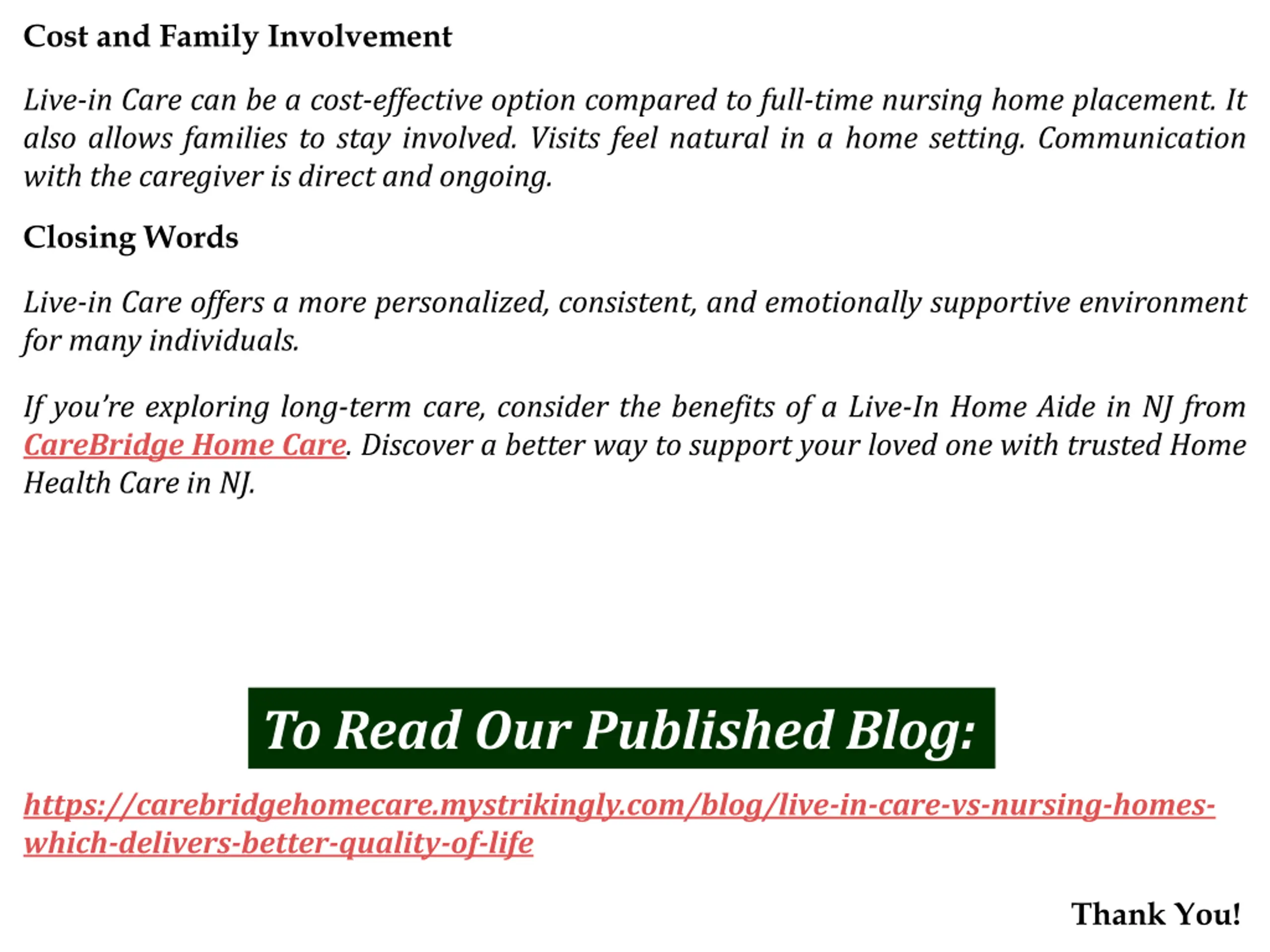 Cost and Family Involvement

Live-in Care can be a cost-effective option compared to full-time nursing home placement. It also allows families to stay involved. Visits feel natural in a home setting. Communication with the caregiver is direct and ongoing.

Closing Words

Live-in Care offers a more personalized, consistent, and emotionally supportive environment for many individuals.

If you're exploring long-term care, consider the benefits of a Live-In Home Aide in NJ from CareBridge Home Care. Discover a better way to support your loved one with trusted Home Health Care in NJ.

To Read Our Published Blog:

https://carebridgehomecare.mystrikingly.com/blog/live-in-care-vs-nursing-homes-which-delivers-better-quality-of-life

Thank You!